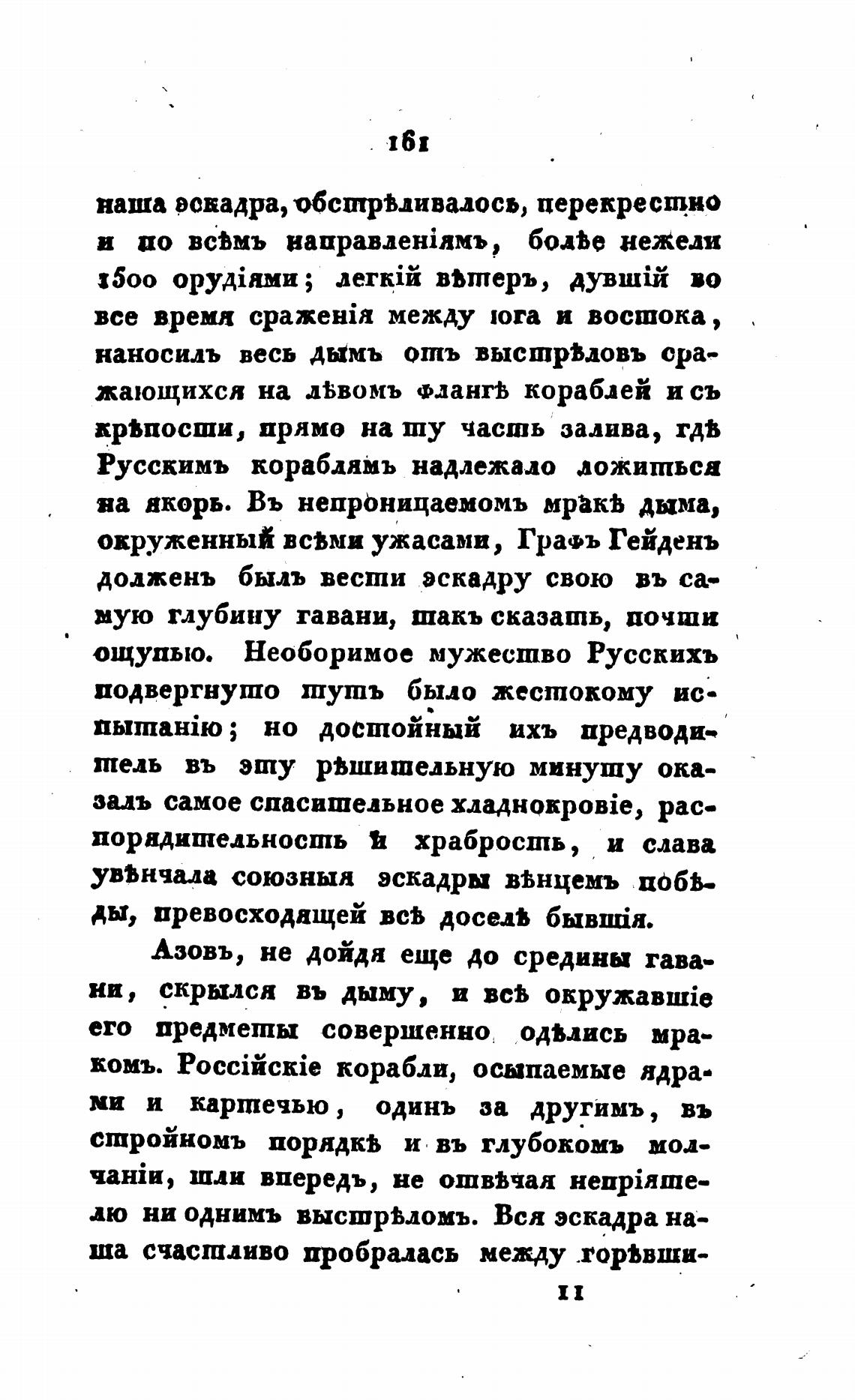 161

наша эскадра, обстрѣливалось, перекрестно и по всѣмъ направленіямъ, болѣе нежели 1500 орудіями; легкій вѣтеръ, дувшій во все время сраженія между юга и востока, наносилъ весь дымъ отъ выстрѣловъ сражающихся на лѣвомъ флангѣ кораблей и съ крѣпости, прямо на ту часть залива, гдѣ Русскимъ кораблямъ надлежало ложиться на якорь. Въ непроницаемомъ мракѣ дыма, окруженный всѣми ужасами, Графъ Гейденъ долженъ былъ вести эскадру свою въ самую глубину гавани, такъ сказать, почти ощупью. Необоримое мужество Русскихъ подвергнуто тутъ было жестокому испытанію; но достойный ихъ предводитель въ эту рѣшительную минуту оказалъ самое спасительное хладнокровіе, распорядительность и храбрость, и слава увѣнчала союзныя эскадры вѣнцемъ побѣды, превосходящей всѣ доселѣ бывшія.

Азовъ, не дойдя еще до средины гавани, скрылся въ дыму, и всѣ окружавшіе его предметы совершенно одѣлись мракомъ. Россійскіе корабли, осыпаемые ядрами и картечью, одинъ за другимъ, въ стройномъ порядкѣ и въ глубокомъ молчаніи, шли впередъ, не отвѣчая непріятелю ни однимъ выстрѣломъ. Вся эскадра наша счастливо пробралась между горѣвши-

11